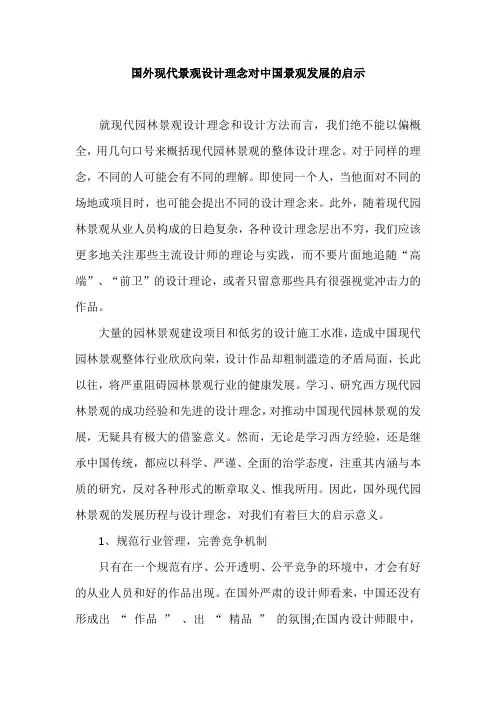 国外现代景观设计理念对中国景观发展的启示

就现代园林景观设计理念和设计方法而言，我们绝不能以偏概全，用几句口号来概括现代园林景观的整体设计理念。对于同样的理念，不同的人可能会有不同的理解。即使同一个人，当他面对不同的场地或项目时，也可能会提出不同的设计理念来。此外，随着现代园林景观从业人员构成的日趋复杂，各种设计理念层出不穷，我们应该更多地关注那些主流设计师的理论与实践，而不要片面地追随“高端”、“前卫”的设计理论，或者只留意那些具有很强视觉冲击力的作品。

大量的园林景观建设项目和低劣的设计施工水准，造成中国现代园林景观整体行业欣欣向荣，设计作品却粗制滥造的矛盾局面，长此以往，将严重阻碍园林景观行业的健康发展。学习、研究西方现代园林景观的成功经验和先进的设计理念，对推动中国现代园林景观的发展，无疑具有极大的借鉴意义。然而，无论是学习西方经验，还是继承中国传统，都应以科学、严谨、全面的治学态度，注重其内涵与本质的研究，反对各种形式的断章取义、惟我所用。因此，国外现代园林景观的发展历程与设计理念，对我们有着巨大的启示意义。

1、规范行业管理，完善竞争机制

只有在一个规范有序、公开透明、公平竞争的环境中，才会有好的从业人员和好的作品出现。在国外严肃的设计师看来，中国还没有形成出“作品”、出“精品”的氛围;在国内设计师眼中，